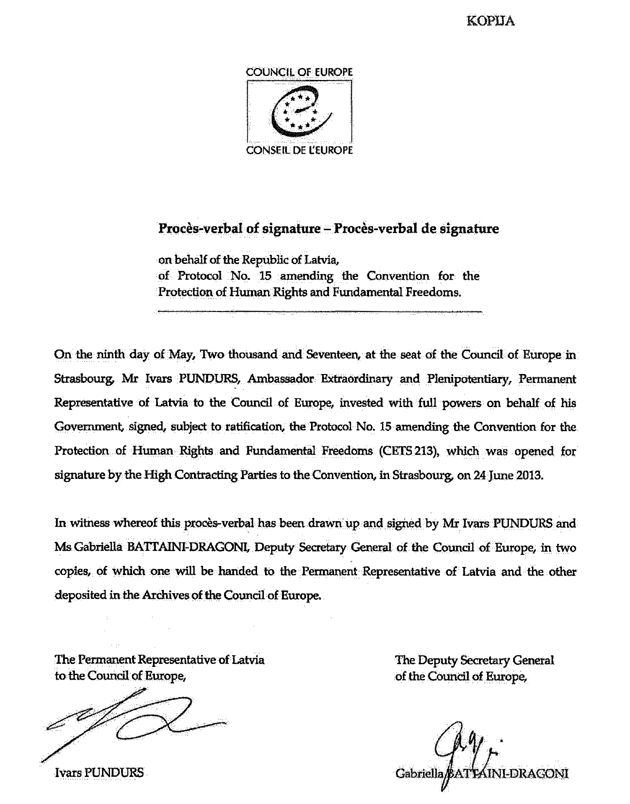 KOPIJA

COUNCIL OF EUROPE

CONSEIL DE L'EUROPE

Procès-verbal of signature – Procès-verbal de signature

on behalf of the Republic of Latvia, of Protocol No. 15 amending the Convention for the Protection of Human Rights and Fundamental Freedoms.

On the ninth day of May, Two thousand and Seventeen, at the seat of the Council of Europe in Strasbourg, Mr Ivars PUNDURS, Ambassador Extraordinary and Plenipotentiary, Permanent Representative of Latvia to the Council of Europe, invested with full powers on behalf of his Government, signed, subject to ratification, the Protocol No. 15 amending the Convention for the Protection of Human Rights and Fundamental Freedoms (CETS 213), which was opened for signature by the High Contracting Parties to the Convention, in Strasbourg, on 24 June 2013.

In witness whereof this procès-verbal has been drawn up and signed by Mr Ivars PUNDURS and Ms Gabriella BATTAINI-DRAGONI, Deputy Secretary General of the Council of Europe, in two copies, of which one will be handed to the Permanent Representative of Latvia and the other deposited in the Archives of the Council of Europe.

The Permanent Representative of Latvia to the Council of Europe,

Ivars PUNDURS

The Deputy Secretary General of the Council of Europe,

Gabriella BATTAINI-DRAGONI